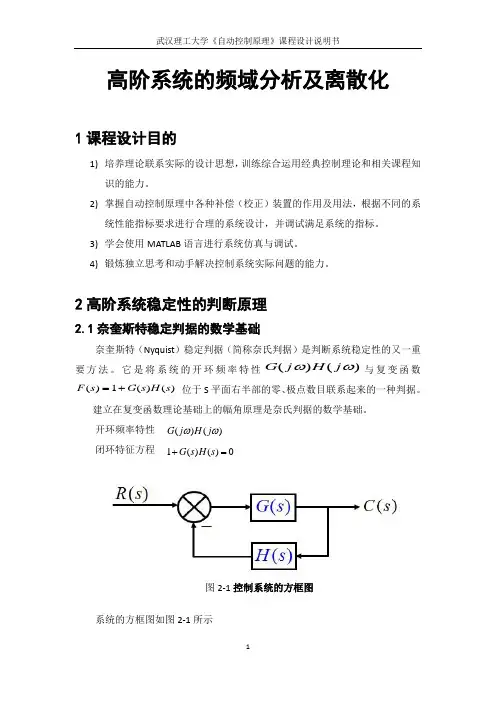 武汉理工大学《自动控制原理》课程设计说明书

高阶系统的频域分析及离散化

1 课程设计目的

1) 培养理论联系实际的设计思想，训练综合运用经典控制理论和相关课程知识的能力。

2) 掌握自动控制原理中各种补偿（校正）装置的作用及用法，根据不同的系统性能指标要求进行合理的系统设计，并调试满足系统的指标。

3) 学会使用 MATLAB 语言进行系统仿真与调试。

4) 锻炼独立思考和动手解决控制系统实际问题的能力。

2 高阶系统稳定性的判断原理

2.1 奈奎斯特稳定判据的数学基础

奈奎斯特（Nyquist）稳定判据（简称奈氏判据）是判断系统稳定性的又一重要方法。它是将系统的开环频率特性 $G(j\omega)H(j\omega)$ 与复变函数 $F(s)=1+G(s)H(s)$ 位于 S 平面右半部的零、极点数目联系起来的一种判据。建立在复变函数理论基础上的幅角原理是奈氏判据的数学基础。

开环频率特性 $G(j\omega)H(j\omega)$

闭环特征方程 $1+G(s)H(s)=0$

$R(s)$ $G(s)$ $C(s)$ $-$ $H(s)$

图 2-1 控制系统的方框图

系统的方框图如图 2-1 所示

1